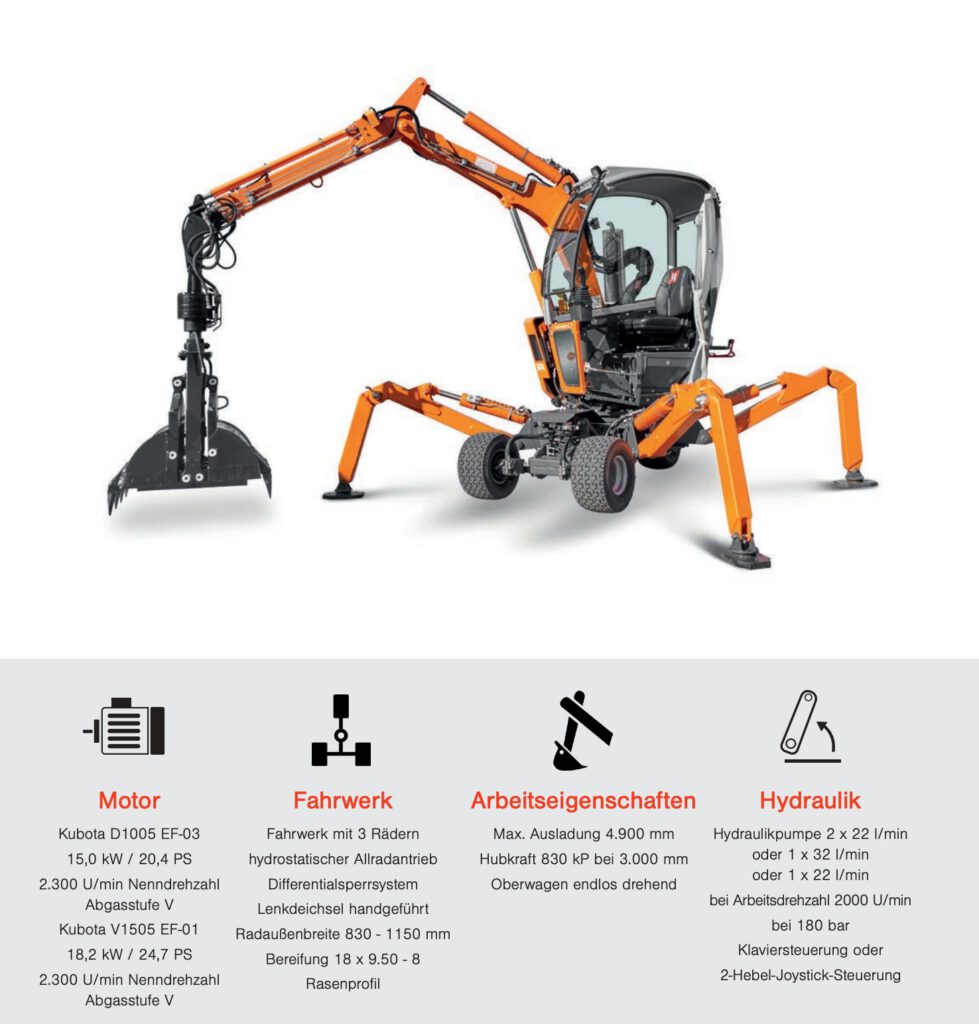 Motor

Kubota D1005 EF-03
15,0 kW / 20,4 PS
2.300 U/min Nenndrehzahl
Abgasstufe V
Kubota V1505 EF-01
18,2 kW / 24,7 PS
2.300 U/min Nenndrehzahl
Abgasstufe V

Fahrwerk

Fahrwerk mit 3 Rädern
hydrostatischer Allradantrieb
Differentialsperrsystem
Lenkdeichsel handgeführt
Radaußenbreite 830 - 1150 mm
Bereifung 18 x 9.50 - 8
Rasenprofil

Arbeitseigenschaften

Max. Ausladung 4.900 mm
Hubkraft 830 kP bei 3.000 mm
Oberwagen endlos drehend

Hydraulik

Hydraulikpumpe 2 x 22 l/min
oder 1 x 32 l/min
oder 1 x 22 l/min
bei Arbeitsdrehzahl 2000 U/min
bei 180 bar
Klaviersteuerung oder
2-Hebel-Joystick-Steuerung